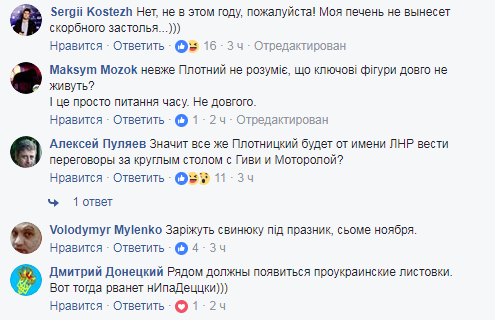 Sergii Kostezh Нет, не в этом году, пожалуйста! Моя печень не вынесет скорбного застолья...)))
Нравится · Ответить · 16 · 3 ч · Отредактирован

Maksym Mozok невже Плотний не розуміє, що ключові фігури довго не живуть?
І це просто питання часу. Не довгого.
Нравится · Ответить · 1 · 2 ч · Отредактирован

Алексей Пуляев Значит все же Плотницкий будет от имени ЛНР вести переговоры за круглым столом с Гиви и Моторолой?
Нравится · Ответить · 11 · 3 ч

1 ответ

Volodymyr Mylenko Заріжуть свинюку під празник, сьоме ноября.
Нравится · Ответить · 4 · 3 ч

Дмитрий Донецкий Рядом должны появиться проукраинские листовки. Вот тогда рванет нИпаДеццки)))
Нравится · Ответить · 1 · 2 ч